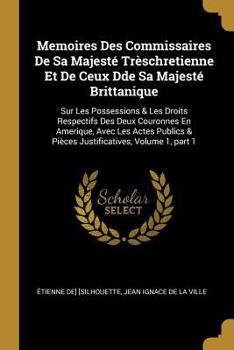 Memoires Des Commissaires De Sa Majesté Trèschretienne Et De Ceux Dde Sa Majesté Brittanique

Sur Les Possessions & Les Droits Respectifs Des Deux Couronnes En Amerique, Avec Les Actes Publics & Pièces Justificatives, Volume 1, part 1

Scholar SELECT

ÉTIENNE DE] [SILHOUETTE, JEAN IGNACE DE LA VILLE